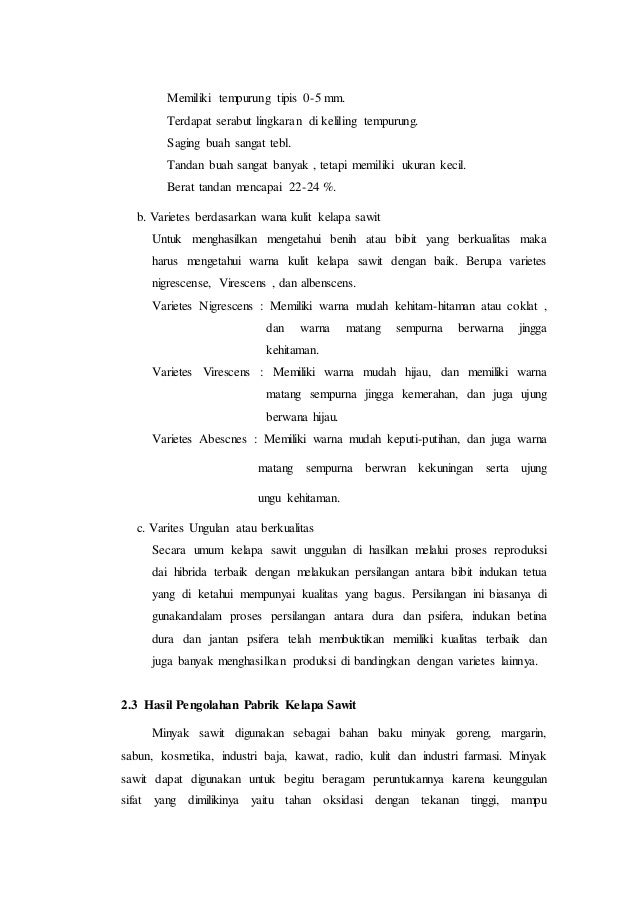 Memiliki tempurung tipis 0-5 mm.
Terdapat serabut lingkaran di keliling tempurung.
Saging buah sangat tebl.
Tandan buah sangat banyak , tetapi memiliki ukuran kecil.
Berat tandan mencapai 22-24 %.

b. Varietes berdasarkan wana kulit kelapa sawit

Untuk menghasilkan mengetahui benih atau bibit yang berkualitas maka harus mengetahui warna kulit kelapa sawit dengan baik. Berupa varietes nigrescense, Virescens , dan albenscens.

Varietes Nigrescens : Memiliki warna mudah kehitam-hitaman atau coklat , dan warna matang sempurna berwarna jingga kehitaman.

Varietes Virescens : Memiliki warna mudah hijau, dan memiliki warna matang sempurna jingga kemerahan, dan juga ujung berwana hijau.

Varietes Abescnes : Memiliki warna mudah keputi-putihan, dan juga warna matang sempurna berwran kekuningan serta ujung ungu kehitaman.

c. Varites Ungulan atau berkualitas

Secara umum kelapa sawit unggulan di hasilkan melalui proses reproduksi dai hibrida terbaik dengan melakukan persilangan antara bibit indukan tetua yang di ketahui mempunyai kualitas yang bagus. Persilangan ini biasanya di gunakandalam proses persilangan antara dura dan psifera, indukan betina dura dan jantan psifera telah membuktikan memiliki kualitas terbaik dan juga banyak menghasilkan produksi di bandingkan dengan varietes lainnya.

2.3 Hasil Pengolahan Pabrik Kelapa Sawit

Minyak sawit digunakan sebagai bahan baku minyak goreng, margarin, sabun, kosmetika, industri baja, kawat, radio, kulit dan industri farmasi. Minyak sawit dapat digunakan untuk begitu beragam peruntukannya karena keunggulan sifat yang dimilikinya yaitu tahan oksidasi dengan tekanan tinggi, mampu